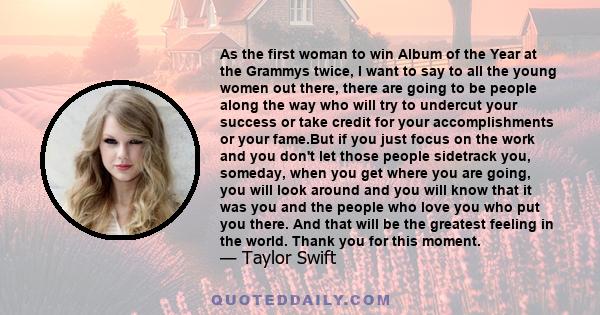 As the first woman to win Album of the Year at the Grammys twice, I want to say to all the young women out there, there are going to be people along the way who will try to undercut your success or take credit for your accomplishments or your fame.But if you just focus on the work and you don't let those people sidetrack you, someday, when you get where you are going, you will look around and you will know that it was you and the people who love you who put you there. And that will be the greatest feeling in the world. Thank you for this moment.
— Taylor Swift

QUOTEDDAILY.COM